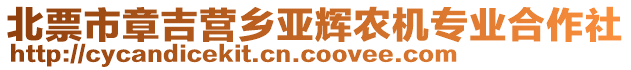 北票市章吉营乡亚辉农机专业合作社
http://cycandicekit.cn.coovee.com